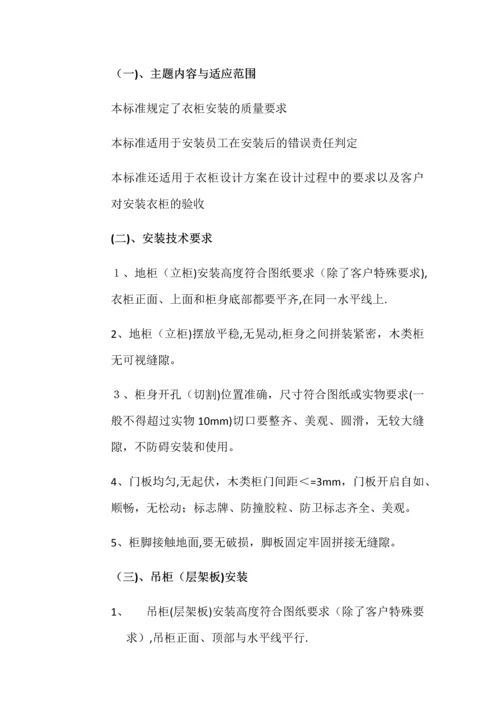 （一)、主题内容与适应范围

本标准规定了衣柜安装的质量要求

本标准适用于安装员工在安装后的错误责任判定

本标准还适用于衣柜设计方案在设计过程中的要求以及客户对安装衣柜的验收

(二)、安装技术要求

１、地柜（立柜)安装高度符合图纸要求（除了客户特殊要求),衣柜正面、上面和柜身底部都要平齐,在同一水平线上.

2、地柜（立柜)摆放平稳,无晃动,柜身之间拼装紧密，木类柜无可视缝隙。

３、柜身开孔（切割)位置准确，尺寸符合图纸或实物要求(一般不得超过实物 10mm)切口要整齐、美观、圆滑，无较大缝隙，不防碍安装和使用。

4、门板均匀,无起伏，木类柜门间距＜=3mm，门板开启自如、顺畅，无松动；标志牌、防撞胶粒、防卫标志齐全、美观。

5、柜脚接触地面,要无破损，脚板固定牢固拼接无缝隙。

（三)、吊柜（层架板)安装

1、　吊柜(层架板)安装高度符合图纸要求（除了客户特殊要求）,吊柜正面、顶部与水平线平行.